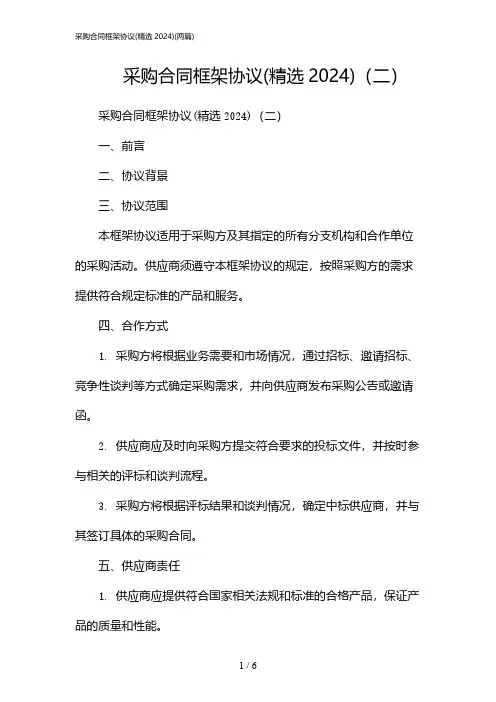 采购合同框架协议(精选 2024)(两篇)

采购合同框架协议(精选 2024)（二）

采购合同框架协议(精选 2024)（二）

一、前言

二、协议背景

三、协议范围

本框架协议适用于采购方及其指定的所有分支机构和合作单位的采购活动。供应商须遵守本框架协议的规定，按照采购方的需求提供符合规定标准的产品和服务。

四、合作方式

1. 采购方将根据业务需要和市场情况，通过招标、邀请招标、竞争性谈判等方式确定采购需求，并向供应商发布采购公告或邀请函。

2. 供应商应及时向采购方提交符合要求的投标文件，并按时参与相关的评标和谈判流程。

3. 采购方将根据评标结果和谈判情况，确定中标供应商，并与其签订具体的采购合同。

五、供应商责任

1. 供应商应提供符合国家相关法规和标准的合格产品，保证产品的质量和性能。

1 / 6